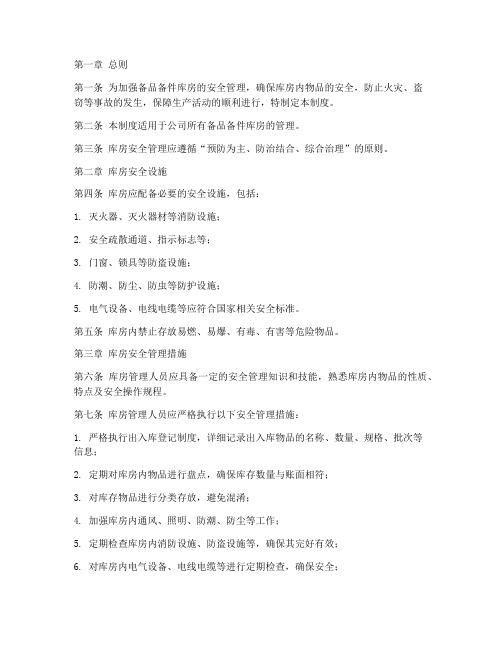 第一章 总则

第一条 为加强备品备件库房的安全管理，确保库房内物品的安全，防止火灾、盗窃等事故的发生，保障生产活动的顺利进行，特制定本制度。

第二条 本制度适用于公司所有备品备件库房的管理。

第三条 库房安全管理应遵循“预防为主、防治结合、综合治理”的原则。

第二章 库房安全设施

第四条 库房应配备必要的安全设施，包括：

1. 灭火器、灭火器材等消防设施；

2. 安全疏散通道、指示标志等；

3. 门窗、锁具等防盗设施；

4. 防潮、防尘、防虫等防护设施；

5. 电气设备、电线电缆等应符合国家相关安全标准。

第五条 库房内禁止存放易燃、易爆、有毒、有害等危险物品。

第三章 库房安全管理措施

第六条 库房管理人员应具备一定的安全管理知识和技能，熟悉库房内物品的性质、特点及安全操作规程。

第七条 库房管理人员应严格执行以下安全管理措施：

1. 严格执行出入库登记制度，详细记录出入库物品的名称、数量、规格、批次等信息；

2. 定期对库房内物品进行盘点，确保库存数量与账面相符；

3. 对库存物品进行分类存放，避免混淆；

4. 加强库房内通风、照明、防潮、防尘等工作；

5. 定期检查库房内消防设施、防盗设施等，确保其完好有效；

6. 对库房内电气设备、电线电缆等进行定期检查，确保安全；